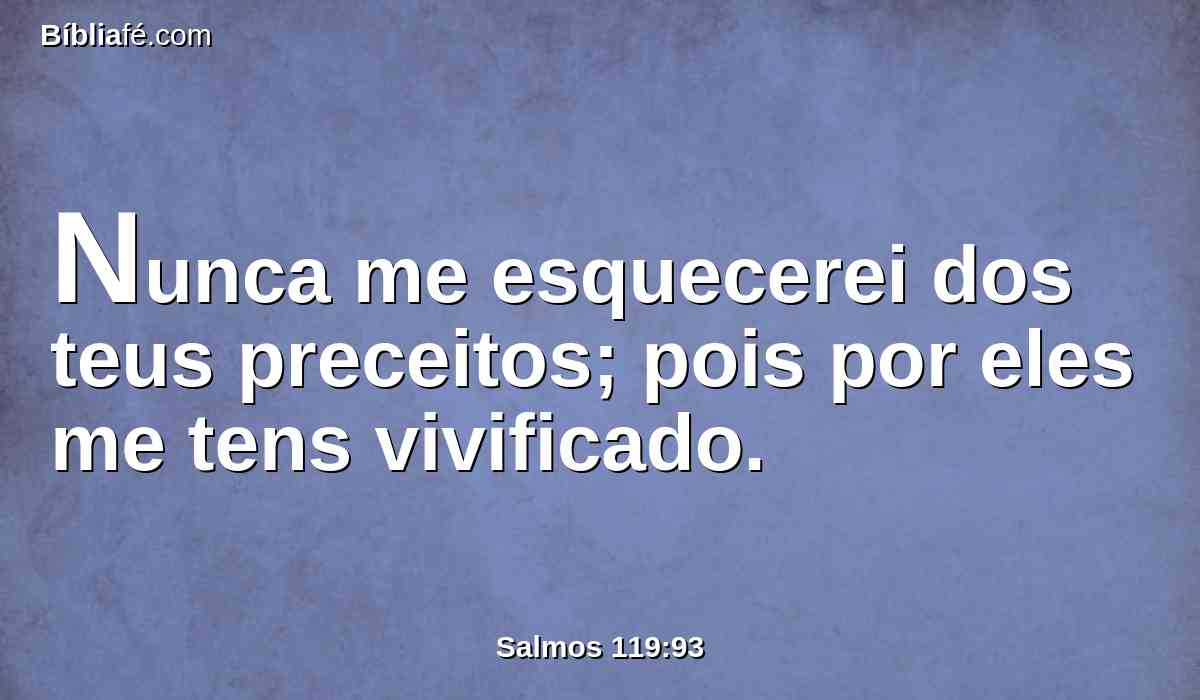 Bíbliafé.com

Nunca me esquecerei dos teus preceitos; pois por eles me tens vivificado.

Salmos 119:93